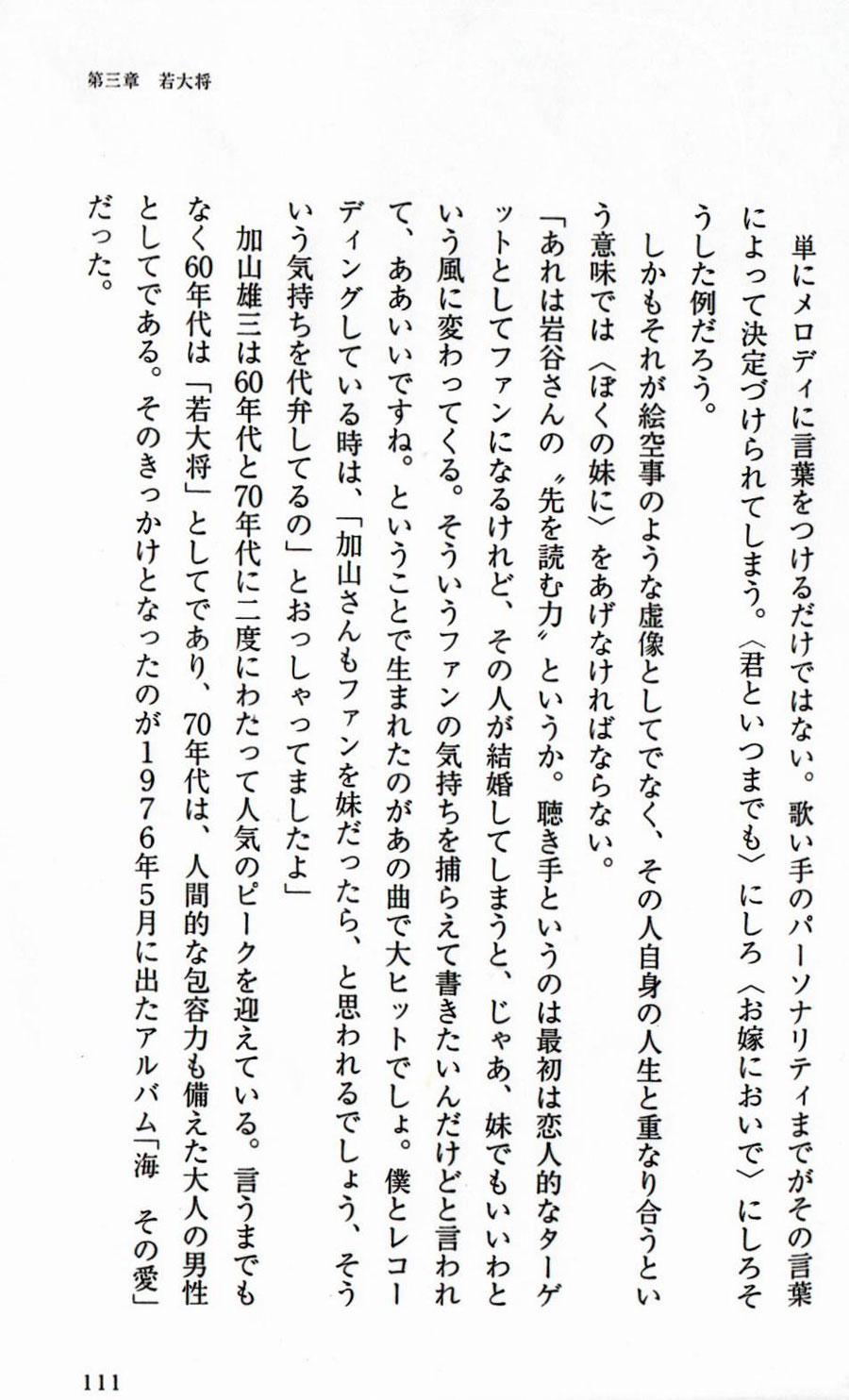 第三章　若大将

単にメロディに言葉をつけるだけではない。歌い手のパーソナリティまでがその言葉によって決定づけられてしまう。〈君といつまでも〉にしろ〈お嫁においで〉にしろそうした例だろう。

しかもそれが絵空事のような虚像としてでなく、その人自身の人生と重なり合うという意味では〈ぼくの妹に〉をあげなければならない。

「あれは岩谷さんの〝先を読む力〟というか。聴き手というのは最初は恋人的なターゲットとしてファンになるけれど、その人が結婚してしまうと、じゃあ、妹でもいいわという風に変わってくる。そういうファンの気持ちを捕らえて書きたいんだけどと言われて、ああいいですね。ということで生まれたのがあの曲で大ヒットでしょ。僕とレコーディングしている時は、「加山さんもファンを妹だったら、と思われるでしょう、そういう気持ちを代弁してるの」とおっしゃってましたよ」

加山雄三は60年代と70年代に二度にわたって人気のピークを迎えている。言うまでもなく60年代は「若大将」としてであり、70年代は、人間的な包容力も備えた大人の男性としてである。そのきっかけとなったのが1976年5月に出たアルバム「海　その愛」だった。

111